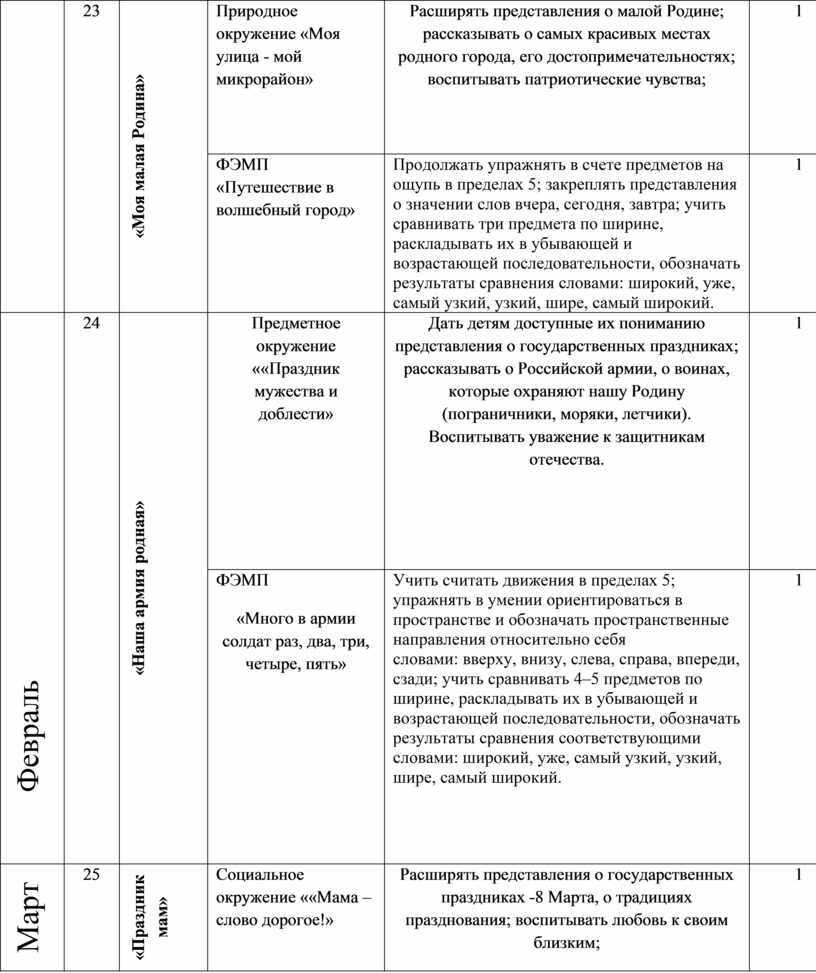 |  | 23 | «Моя малая Родина» | Природное окружение «Моя улица - мой микрорайон» | Расширять представления о малой Родине; рассказывать о самых красивых местах родного города, его достопримечательностях; воспитывать патриотические чувства; | 1 |
|---|---|---|---|---|---|
|  |  |  | ФЭМП «Путешествие в волшебный город» | Продолжать упражнять в счете предметов на ощупь в пределах 5; закреплять представления о значении слов вчера, сегодня, завтра; учить сравнивать три предмета по ширине, раскладывать их в убывающей и возрастающей последовательности, обозначать результаты сравнения словами: широкий, уже, самый узкий, узкий, шире, самый широкий. | 1 |
| Февраль | 24 | «Наша армия родная» | Предметное окружение ««Праздник мужества и доблести» | Дать детям доступные их пониманию представления о государственных праздниках; рассказывать о Российской армии, о воинах, которые охраняют нашу Родину (пограничники, моряки, летчики). Воспитывать уважение к защитникам отечества. | 1 |
|  |  |  | ФЭМП «Много в армии солдат раз, два, три, четыре, пять» | Учить считать движения в пределах 5; упражнять в умении ориентироваться в пространстве и обозначать пространственные направления относительно себя словами: вверху, внизу, слева, справа, впереди, сзади; учить сравнивать 4–5 предметов по ширине, раскладывать их в убывающей и возрастающей последовательности, обозначать результаты сравнения соответствующими словами: широкий, уже, самый узкий, узкий, шире, самый широкий. | 1 |
| Март | 25 | «Праздник мам» | Социальное окружение ««Мама – слово дорогое!» | Расширять представления о государственных праздниках -8 Марта, о традициях празднования; воспитывать любовь к своим близким; | 1 |